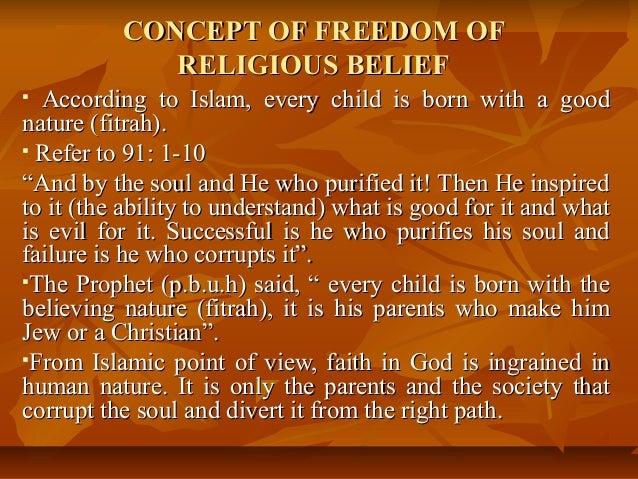 CONCEPT OF FREEDOM OF RELIGIOUS BELIEF

▪ According to Islam, every child is born with a good nature (fitrah).

▪ Refer to 91: 1-10

“And by the soul and He who purified it! Then He inspired to it (the ability to understand) what is good for it and what is evil for it. Successful is he who purifies his soul and failure is he who corrupts it”.

▪The Prophet (p.b.u.h) said, “ every child is born with the believing nature (fitrah), it is his parents who make him Jew or a Christian”.

▪From Islamic point of view, faith in God is ingrained in human nature. It is only the parents and the society that corrupt the soul and divert it from the right path.